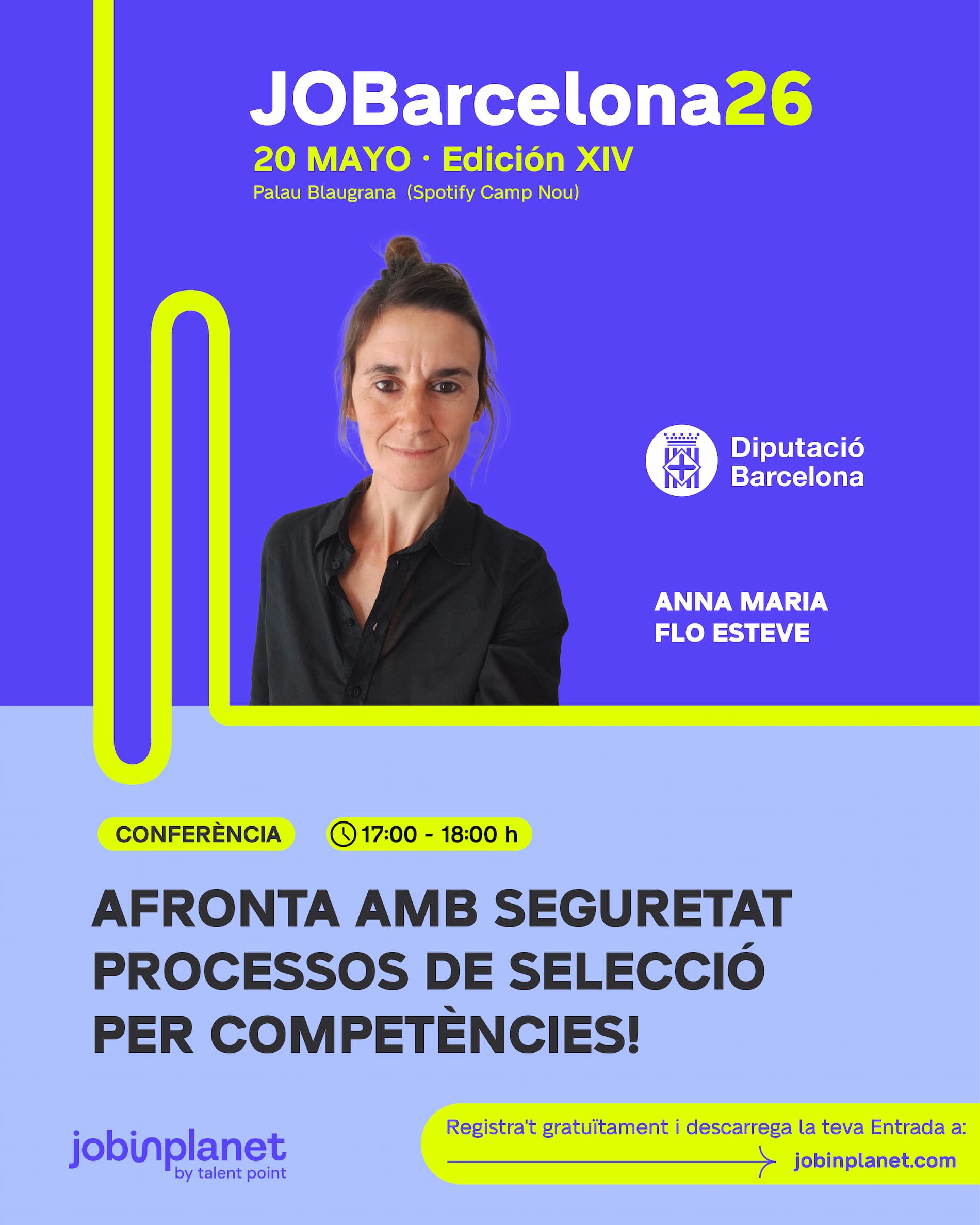 JOBarcelona26
20 MAYO · Edición XIV
Palau Blaugrana (Spotify Camp Nou)

Diputació
Barcelona

ANNA MARIA
FLO ESTEVE

CONFERÈNCIA

17:00 - 18:00 h

AFRONTA AMB SEGURETAT PROCESSOS DE SELECCIÓ PER COMPETÈNCIES!

jobinplanet
by talent point

Registra't gratuïtament i descarrega la teva Entrada a:
jobinplanet.com